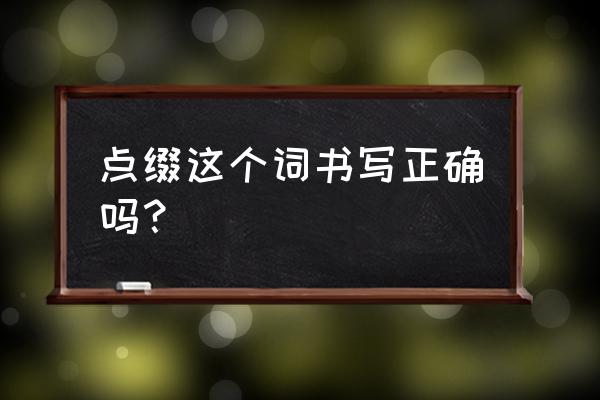 点缀这个词书写正确吗？